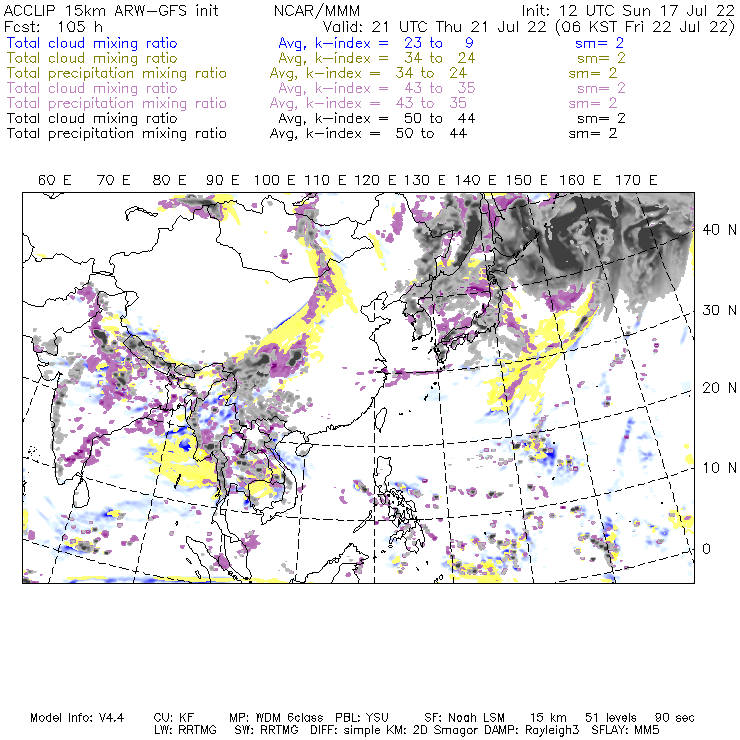 ACCLIP 15km ARW-GFS init NCAR/MMM Init: 12 UTC Sun 17 Jul 22
Fcst: 105 h Valid: 21 UTC Thu 21 Jul 22 (06 KST Fri 22 Jul 22)
Total cloud mixing ratio Avg, k-index = 23 to 9 sm= 2
Total cloud mixing ratio Avg, k-index = 34 to 24 sm= 2
Total precipitation mixing ratio Avg, k-index = 34 to 24 sm= 2
Total cloud mixing ratio Avg, k-index = 43 to 35 sm= 2
Total precipitation mixing ratio Avg, k-index = 43 to 35 sm= 2
Total cloud mixing ratio Avg, k-index = 50 to 44 sm= 2
Total precipitation mixing ratio Avg, k-index = 50 to 44 sm= 2

60 E 70 E 80 E 90 E 100 E 110 E 120 E 130 E 140 E 150 E 160 E 170 E

40 N
30 N
20 N
10 N
0

Model Info: V4.4 CU: KF MP: WDM 6class PBL: YSU SF: Noah LSM 15 km 51 levels 90 sec
LW: RRTMG SW: RRTMG DIFF: simple KM: 2D Smagor DAMP: Rayleigh3 SFLAY: MM5